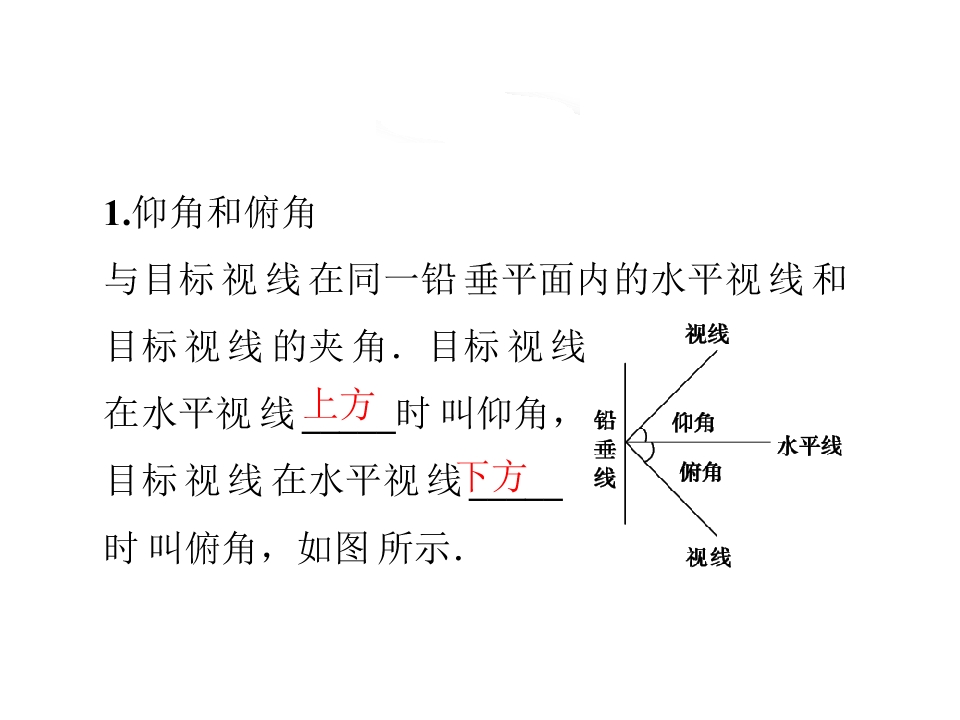 1.仰角和俯角

与目标视线在同一铅垂平面内的水平视线和目标视线的夹角．目标视线在水平视线上方时叫仰角，目标视线在水平视线下方时叫俯角，如图所示．

视线
铅垂线
仰角
水平线
俯角
视线